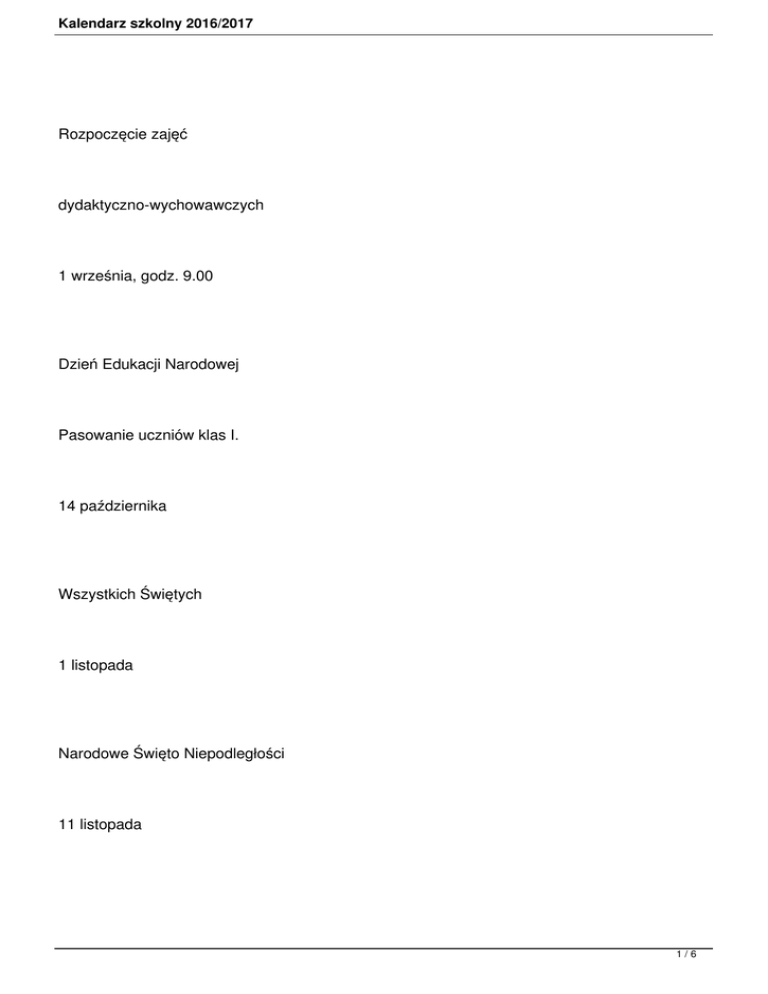 Kalendarz szkolny 2016/2017

Rozpoczęcie zajęć

dydaktyczno-wychowawczych

1 września, godz. 9.00

Dzień Edukacji Narodowej

Pasowanie uczniów klas I.

14 października

Wszystkich Świętych

1 listopada

Narodowe Święto Niepodległości

11 listopada

1 / 6